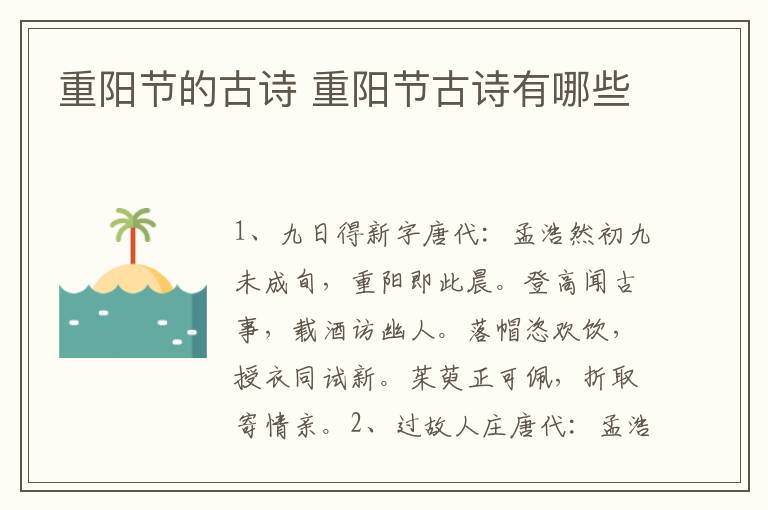 重阳节的古诗 重阳节古诗有哪些

1、九日得新字唐代：孟浩然初九未成旬，重阳即此晨。登高闻古事，载酒访幽人。落帽恣欢饮，授衣同试新。茱萸正可佩，折取寄情亲。2、过故人庄唐代：孟浩